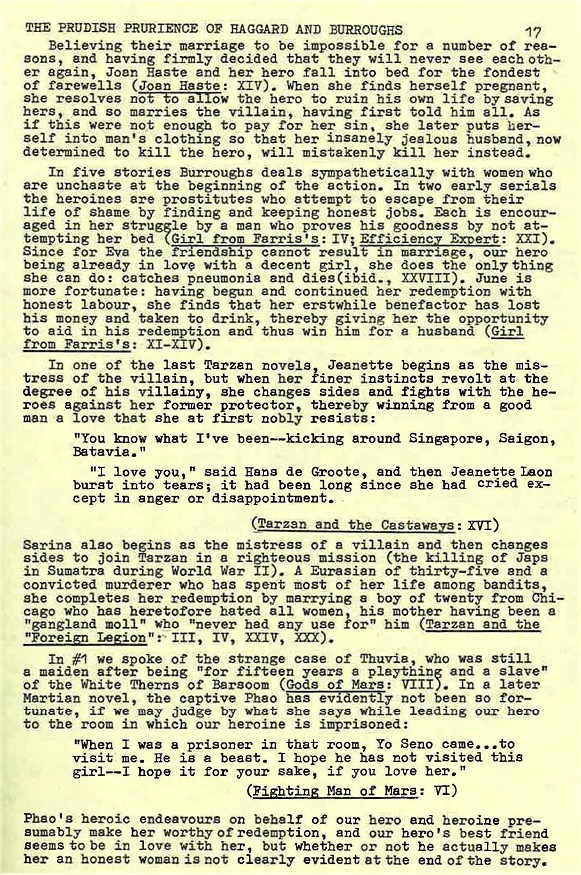 THE PRUDISH PRURIENCE OF HAGGARD AND BURROUGHS 17

Believing their marriage to be impossible for a number of reasons, and having firmly decided that they will never see each other again, Joan Haste and her hero fall into bed for the fondest of farewells (Joan Haste: XIV). When she finds herself pregnant, she resolves not to allow the hero to ruin his own life by saving hers, and so marries the villain, having first told him all. As if this were not enough to pay for her sin, she later puts herself into man's clothing so that her insanely jealous husband, now determined to kill the hero, will mistakenly kill her instead.

In five stories Burroughs deals sympathetically with women who are unchaste at the beginning of the action. In two early serials the heroines are prostitutes who attempt to escape from their life of shame by finding and keeping honest jobs. Each is encouraged in her struggle by a man who proves his goodness by not attempting her bed (Girl from Farris's: IV; Efficiency Expert: XXI). Since for Eva the friendship cannot result in marriage, our hero being already in love with a decent girl, she does the only thing she can do: catches pneumonia and dies(ibid., XXVIII). June is more fortunate: having begun and continued her redemption with honest labour, she finds that her erstwhile benefactor has lost his money and taken to drink, thereby giving her the opportunity to aid in his redemption and thus win him for a husband (Girl from Farris's: XI-XIV).

In one of the last Tarzan novels, Jeanette begins as the mistress of the villain, but when her finer instincts revolt at the degree of his villainy, she changes sides and fights with the heroes against her former protector, thereby winning from a good man a love that she at first nobly resists:

"You know what I've been--kicking around Singapore, Saigon, Batavia."

"I love you," said Hans de Groote, and then Jeanette Laon burst into tears; it had been long since she had cried except in anger or disappointment.

(Tarzan and the Castaways: XVI)

Sarina also begins as the mistress of a villain and then changes sides to join Tarzan in a righteous mission (the killing of Japs in Sumatra during World War II). A Eurasian of thirty-five and a convicted murderer who has spent most of her life among bandits, she completes her redemption by marrying a boy of twenty from Chicago who has heretofore hated all women, his mother having been a "gangland moll" who "never had any use for" him (Tarzan and the "Foreign Legion": III, IV, XXIV, XXX).

In #1 we spoke of the strange case of Thuvia, who was still a maiden after being "for fifteen years a plaything and a slave" of the White Therns of Barsoom (Gods of Mars: VIII). In a later Martian novel, the captive Phao has evidently not been so fortunate, if we may judge by what she says while leading our hero to the room in which our heroine is imprisoned:

"When I was a prisoner in that room, Yo Seno came...to visit me. He is a beast. I hope he has not visited this girl--I hope it for your sake, if you love her."

(Fighting Man of Mars: VI)

Phao's heroic endeavours on behalf of our hero and heroine presumably make her worthy of redemption, and our hero's best friend seems to be in love with her, but whether or not he actually makes her an honest woman is not clearly evident at the end of the story.